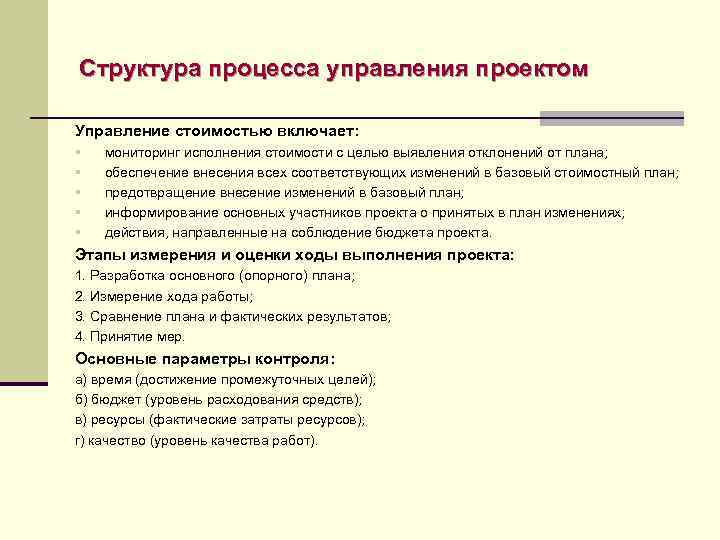 Структура процесса управления проектом

Управление стоимостью включает:

- мониторинг исполнения стоимости с целью выявления отклонений от плана;
- обеспечение внесения всех соответствующих изменений в базовый стоимостный план;
- предотвращение внесение изменений в базовый план;
- информирование основных участников проекта о принятых в план изменениях;
- действия, направленные на соблюдение бюджета проекта.

Этапы измерения и оценки ходы выполнения проекта:

1. Разработка основного (опорного) плана;
2. Измерение хода работы;
3. Сравнение плана и фактических результатов;
4. Принятие мер.

Основные параметры контроля:

а) время (достижение промежуточных целей);
б) бюджет (уровень расходования средств);
в) ресурсы (фактические затраты ресурсов);
г) качество (уровень качества работ).